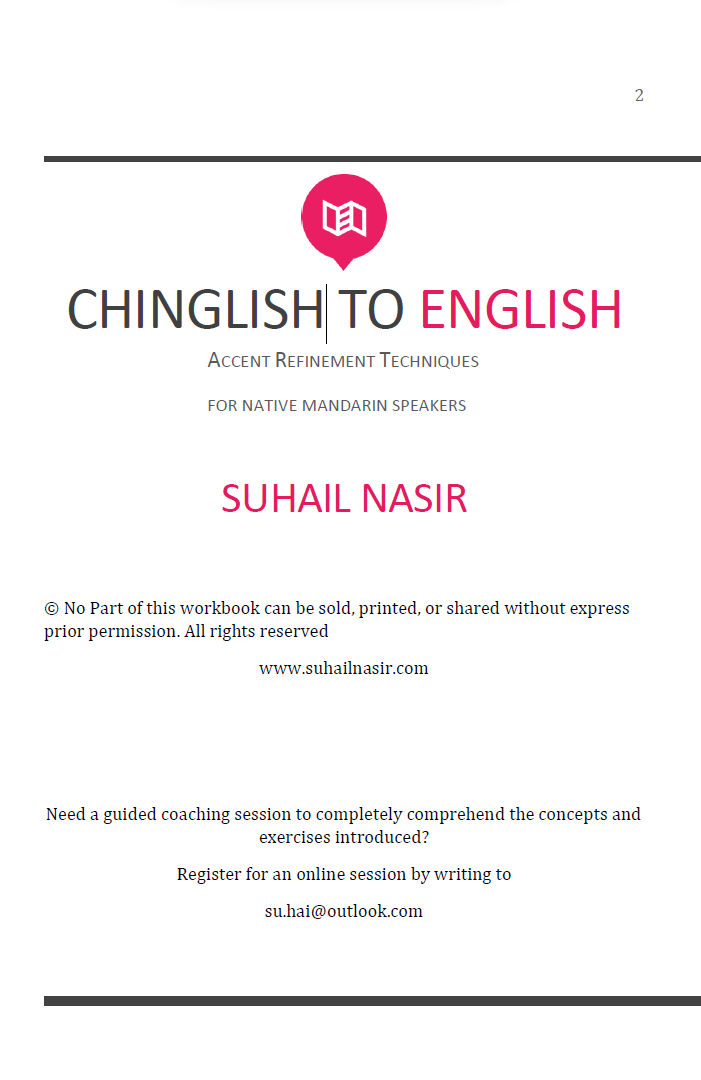 2

CHINGLISH TO ENGLISH

ACCENT REFINEMENT TECHNIQUES

FOR NATIVE MANDARIN SPEAKERS

SUHAIL NASIR

© No Part of this workbook can be sold, printed, or shared without express prior permission. All rights reserved

www.suhailnasir.com

Need a guided coaching session to completely comprehend the concepts and exercises introduced?

Register for an online session by writing to

su.hai@outlook.com